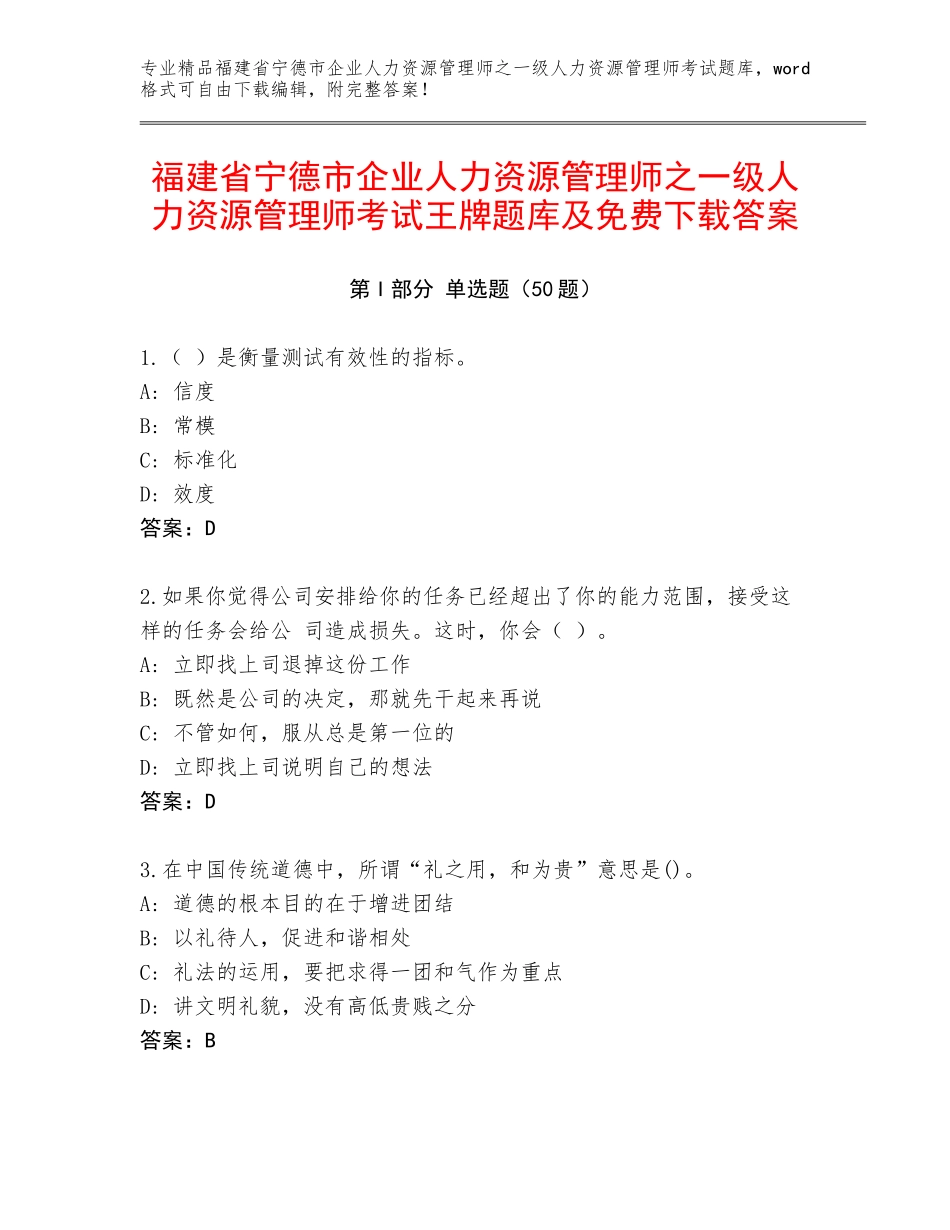 专业精品福建省宁德市企业人力资源管理师之一级人力资源管理师考试题库，word格式可自由下载编辑，附完整答案！

福建省宁德市企业人力资源管理师之一级人力资源管理师考试王牌题库及免费下载答案

第Ⅰ部分 单选题（50题）

1.（ ）是衡量测试有效性的指标。
A：信度
B：常模
C：标准化
D：效度
答案：D

2.如果你觉得公司安排给你的任务已经超出了你的能力范围，接受这样的任务会给公 司造成损失。这时，你会（ ）。
A：立即找上司退掉这份工作
B：既然是公司的决定，那就先干起来再说
C：不管如何，服从总是第一位的
D：立即找上司说明自己的想法
答案：D

3.在中国传统道德中，所谓“礼之用，和为贵”意思是()。
A：道德的根本目的在于增进团结
B：以礼待人，促进和谐相处
C：礼法的运用，要把求得一团和气作为重点
D：讲文明礼貌，没有高低贵贱之分
答案：B